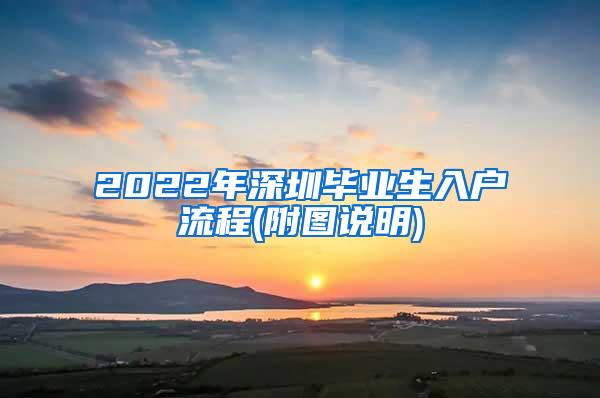 2022年深圳毕业生入户流程(附图说明)